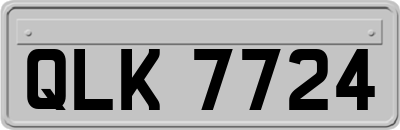 QLK 7724